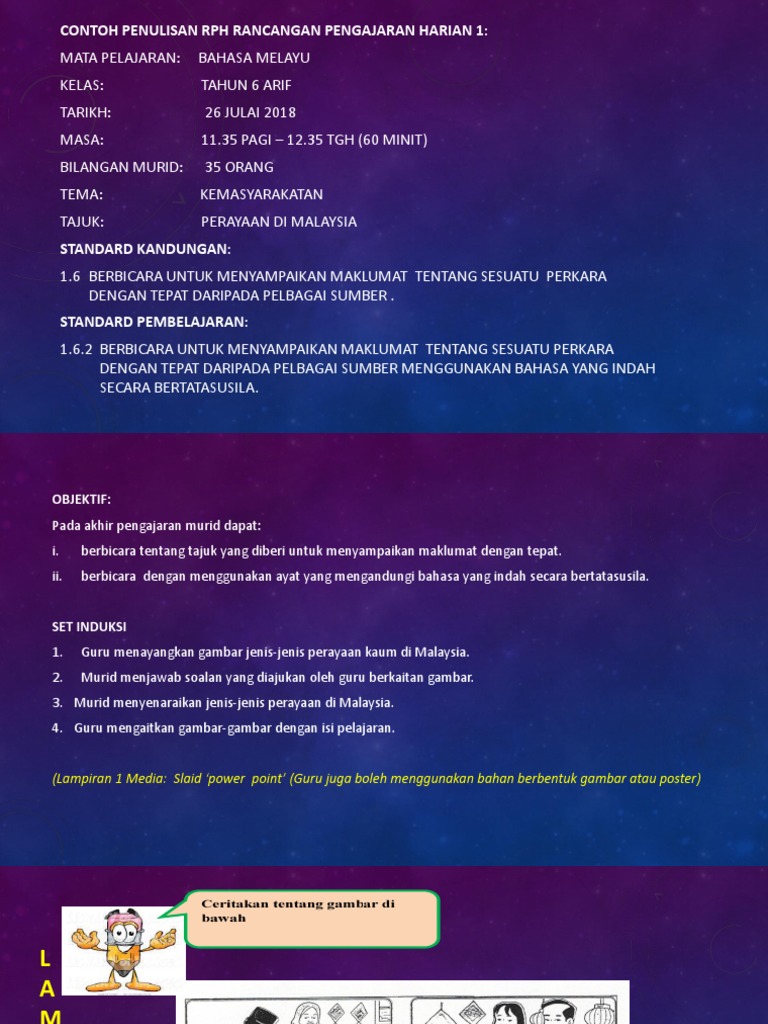 CONTOH PENULISAN RPH RANCANGAN PENGAJARAN HARIAN 1:

MATA PELAJARAN: BAHASA MELAYU

KELAS: TAHUN 6 ARIF

TARIKH: 26 JULAI 2018

MASA: 11.35 PAGI – 12.35 TGH (60 MINIT)

BILANGAN MURID: 35 ORANG

TEMA: KEMASYARAKATAN

TAJUK: PERAYAAN DI MALAYSIA

STANDARD KANDUNGAN:

1.6 BERBICARA UNTUK MENYAMPAIKAN MAKLUMAT TENTANG SESUATU PERKARA DENGAN TEPAT DARIPADA PELBAGAI SUMBER .

STANDARD PEMBELAJARAN:

1.6.2 BERBICARA UNTUK MENYAMPAIKAN MAKLUMAT TENTANG SESUATU PERKARA DENGAN TEPAT DARIPADA PELBAGAI SUMBER MENGGUNAKAN BAHASA YANG INDAH SECARA BERTATASUSILA.

OBJEKTIF:

Pada akhir pengajaran murid dapat:

i. berbicara tentang tajuk yang diberi untuk menyampaikan maklumat dengan tepat.

ii. berbicara dengan menggunakan ayat yang mengandungi bahasa yang indah secara bertatasusila.

SET INDUKSI

1. Guru menayangkan gambar jenis-jenis perayaan kaum di Malaysia.

2. Murid menjawab soalan yang diajukan oleh guru berkaitan gambar.

3. Murid menyenaraikan jenis-jenis perayaan di Malaysia.

4. Guru mengaitkan gambar-gambar dengan isi pelajaran.

(Lampiran 1 Media: Slaid 'power point' (Guru juga boleh menggunakan bahan berbentuk gambar atau poster)

Ceritakan tentang gambar di bawah

L
A
M